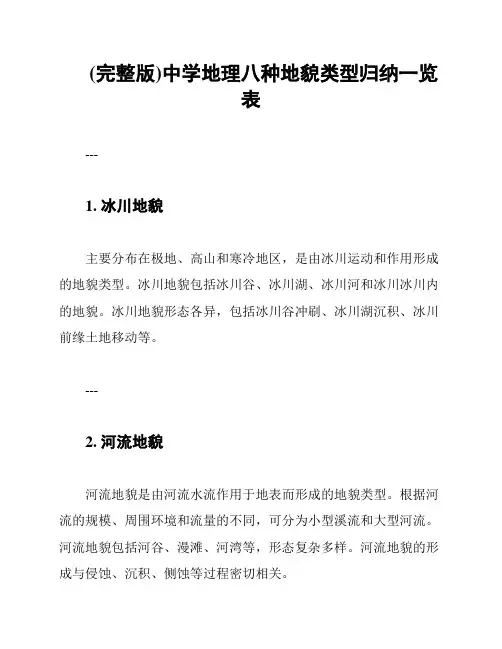 (完整版)中学地理八种地貌类型归纳一览表

---

1. 冰川地貌

主要分布在极地、高山和寒冷地区，是由冰川运动和作用形成的地貌类型。冰川地貌包括冰川谷、冰川湖、冰川河和冰川冰川内的地貌。冰川地貌形态各异，包括冰川谷冲刷、冰川湖沉积、冰川前缘土地移动等。

---

2. 河流地貌

河流地貌是由河流水流作用于地表而形成的地貌类型。根据河流的规模、周围环境和流量的不同，可分为小型溪流和大型河流。河流地貌包括河谷、漫滩、河湾等，形态复杂多样。河流地貌的形成与侵蚀、沉积、侧蚀等过程密切相关。